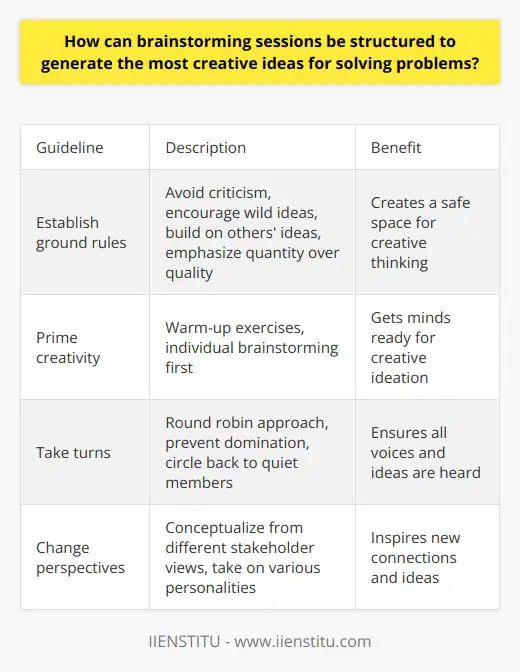 How can brainstorming sessions be structured to generate the most creative ideas for solving problems?

| Guideline | Description | Benefit |
|---|---|---|
| Establish ground rules | Avoid criticism, encourage wild ideas, build on others' ideas, emphasize quantity over quality | Creates a safe space for creative thinking |
| Prime creativity | Warm-up exercises, individual brainstorming first | Gets minds ready for creative ideation |
| Take turns | Round robin approach, prevent domination, circle back to quiet members | Ensures all voices and ideas are heard |
| Change perspectives | Conceptualize from different stakeholder views, take on various personalities | Inspires new connections and ideas |

IIENSTITU - www.iienstitu.com